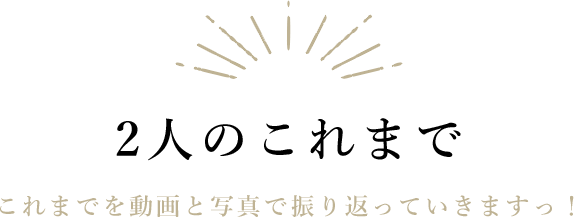 2人のこれまで

これまでを動画と写真で振り返っていきますっ！